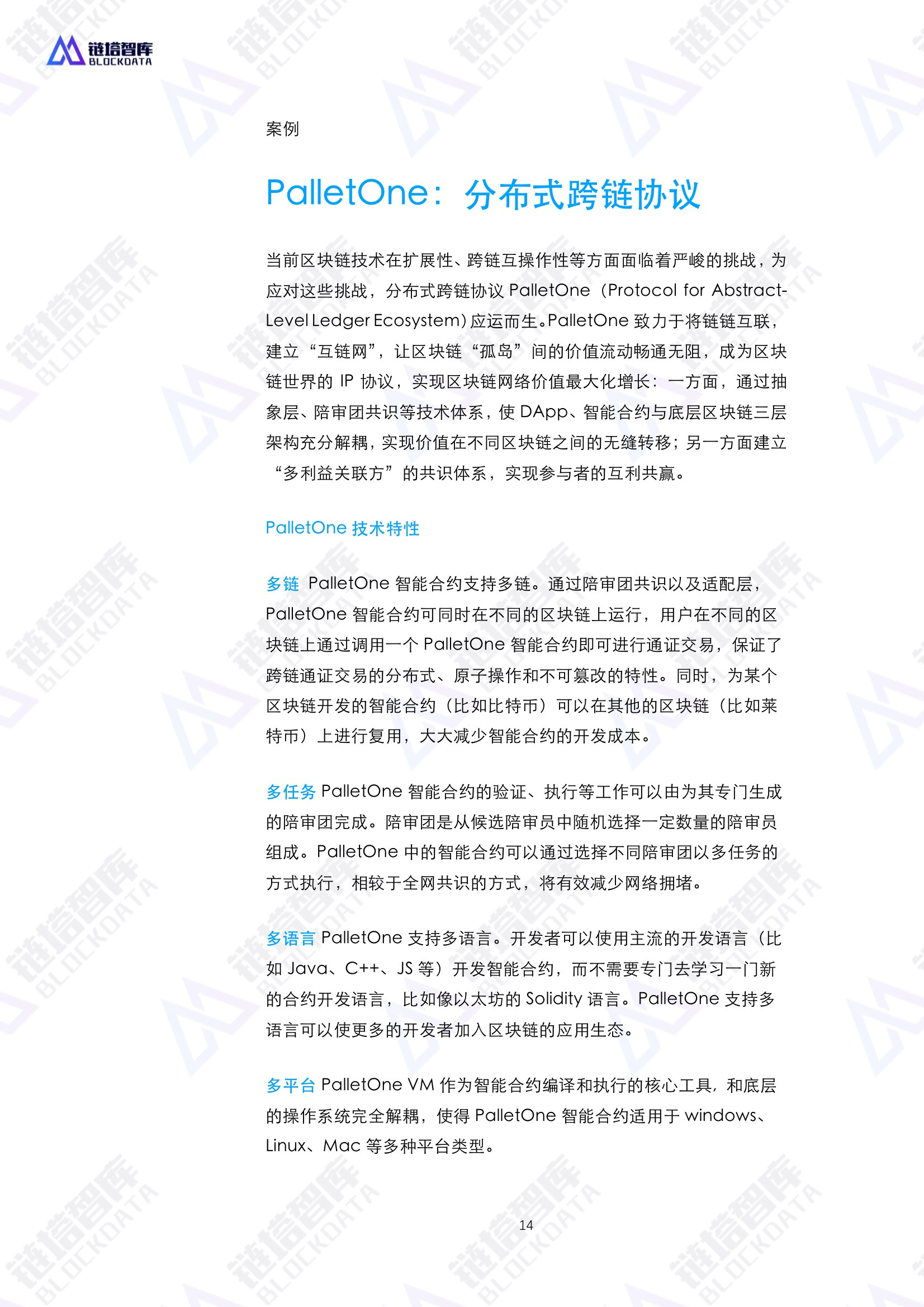 链塔智库
BLOCKDATA

案例

PalletOne：分布式跨链协议

当前区块链技术在扩展性、跨链互操作性等方面面临着严峻的挑战，为应对这些挑战，分布式跨链协议 PalletOne（Protocol for Abstract-Level Ledger Ecosystem）应运而生。PalletOne 致力于将链链互联，建立“互链网”，让区块链“孤岛”间的价值流动畅通无阻，成为区块链世界的 IP 协议，实现区块链网络价值最大化增长：一方面，通过抽象层、陪审团共识等技术体系，使 DApp、智能合约与底层区块链三层架构充分解耦，实现价值在不同区块链之间的无缝转移；另一方面建立“多利益关联方”的共识体系，实现参与者的互利共赢。

PalletOne 技术特性

多链 PalletOne 智能合约支持多链。通过陪审团共识以及适配层，PalletOne 智能合约可同时在不同的区块链上运行，用户在不同的区块链上通过调用一个 PalletOne 智能合约即可进行通证交易，保证了跨链通证交易的分布式、原子操作和不可篡改的特性。同时，为某个区块链开发的智能合约（比如比特币）可以在其他的区块链（比如莱特币）上进行复用，大大减少智能合约的开发成本。

多任务 PalletOne 智能合约的验证、执行等工作可以由为其专门生成的陪审团完成。陪审团是从候选陪审员中随机选择一定数量的陪审员组成。PalletOne 中的智能合约可以通过选择不同陪审团以多任务的方式执行，相较于全网共识的方式，将有效减少网络拥堵。

多语言 PalletOne 支持多语言。开发者可以使用主流的开发语言（比如 Java、C++、JS 等）开发智能合约，而不需要专门去学习一门新的合约开发语言，比如像以太坊的 Solidity 语言。PalletOne 支持多语言可以使更多的开发者加入区块链的应用生态。

多平台 PalletOne VM 作为智能合约编译和执行的核心工具，和底层的操作系统完全解耦，使得 PalletOne 智能合约适用于 windows、Linux、Mac 等多种平台类型。

14